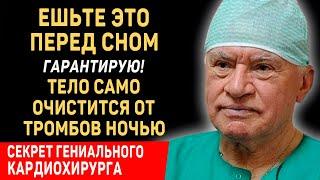 ЕШЬТЕ ЭТО ПЕРЕД СНОМ
ГАРАНТИРУЮ!
ТЕЛО САМО ОЧИСТИТСЯ ОТ ТРОМБОВ НОЧЬЮ

СЕКРЕТ ГЕНИАЛЬНОГО КАРДИОХИРУРГА